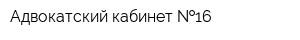 Адвокатский кабинет №16